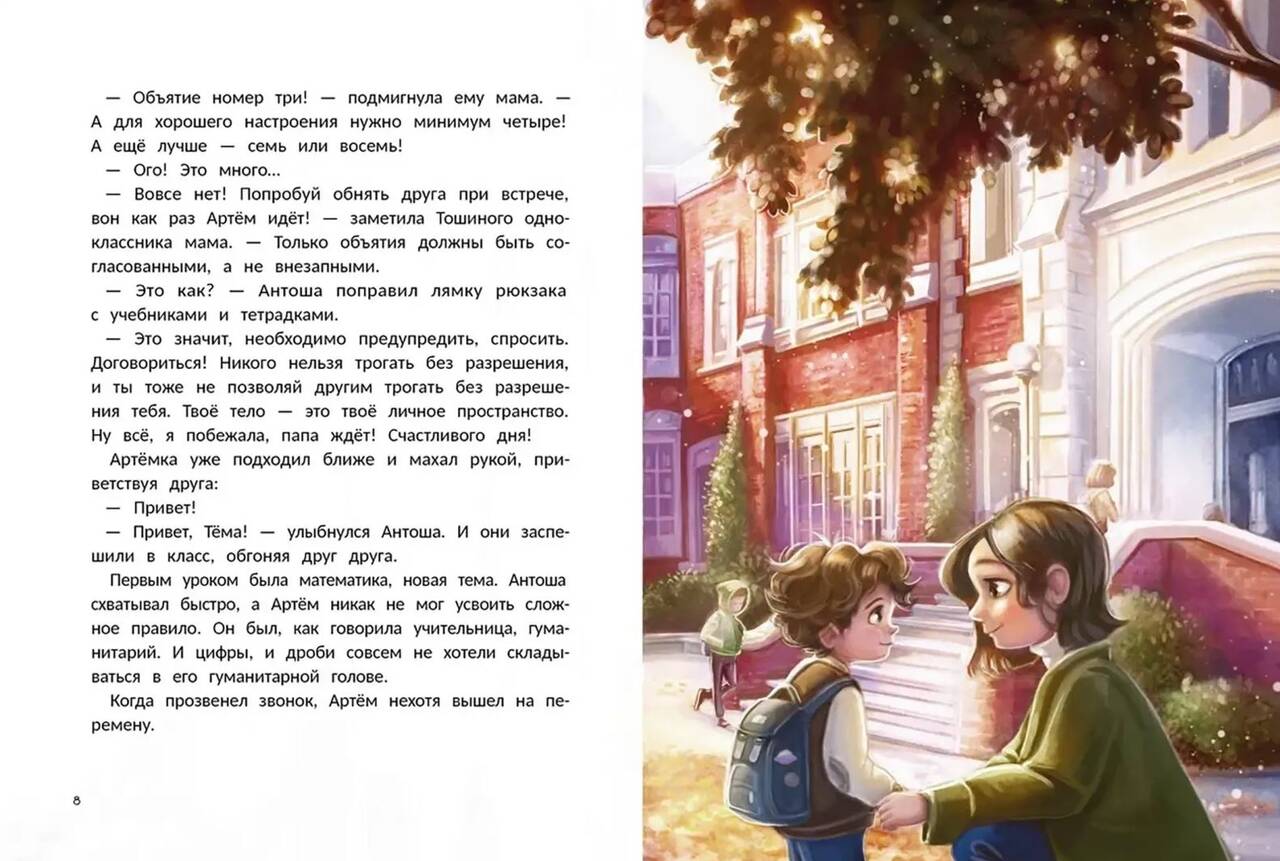 — Объятие номер три! — подмигнула ему мама. — А для хорошего настроения нужно минимум четыре! А ещё лучше — семь или восемь!

— Ого! Это много...

— Вовсе нет! Попробуй обнять друга при встрече, вон как раз Артём идёт! — заметила Тошиного одноклассника мама. — Только объятия должны быть согласованными, а не внезапными.

— Это как? — Антоша поправил лямку рюкзака с учебниками и тетрадками.

— Это значит, необходимо предупредить, спросить. Договориться! Никого нельзя трогать без разрешения, и ты тоже не позволяй другим трогать без разрешения тебя. Твоё тело — это твоё личное пространство. Ну всё, я побежала, папа ждёт! Счастливого дня!

Артёмка уже подходил ближе и махал рукой, приветствуя друга:

— Привет!

— Привет, Тёма! — улыбнулся Антоша. И они заспешили в класс, обгоняя друг друга.

Первым уроком была математика, новая тема. Антоша схватывал быстро, а Артём никак не мог усвоить сложное правило. Он был, как говорила учительница, гуманитарий. И цифры, и дроби совсем не хотели складываться в его гуманитарной голове.

Когда прозвенел звонок, Артём нехотя вышел на перемену.

8